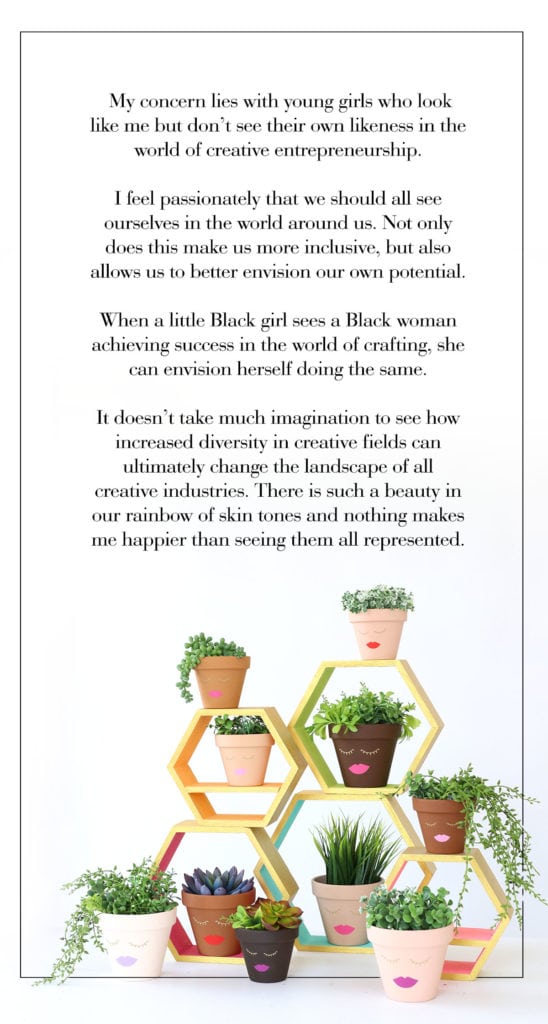 My concern lies with young girls who look like me but don't see their own likeness in the world of creative entrepreneurship.

I feel passionately that we should all see ourselves in the world around us. Not only does this make us more inclusive, but also allows us to better envision our own potential.

When a little Black girl sees a Black woman achieving success in the world of crafting, she can envision herself doing the same.

It doesn't take much imagination to see how increased diversity in creative fields can ultimately change the landscape of all creative industries. There is such a beauty in our rainbow of skin tones and nothing makes me happier than seeing them all represented.